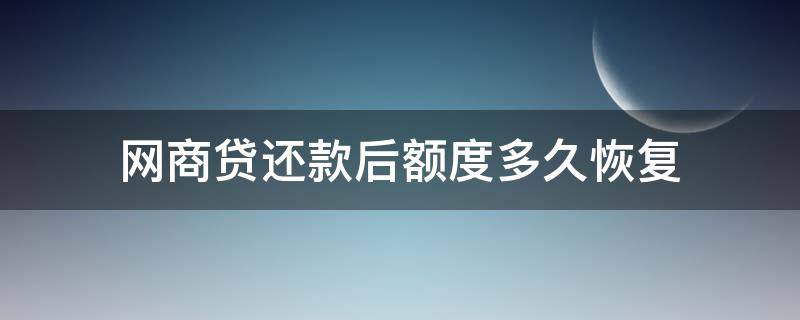 网商贷还款后额度多久恢复